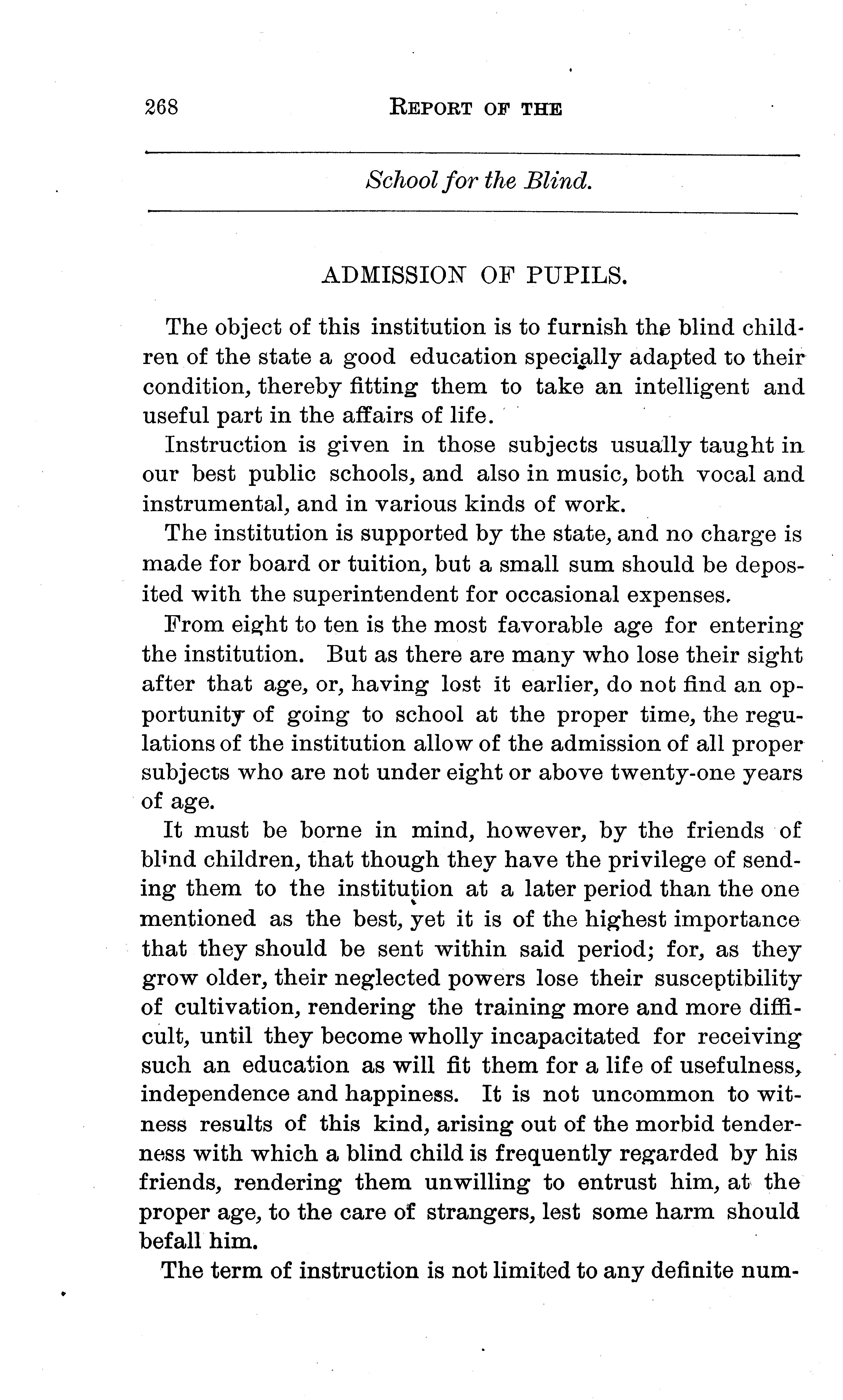 268 REPORT OF THE

School for the Blind.

ADMISSION OF PUPILS.

The object of this institution is to furnish the blind children of the state a good education specially adapted to their condition, thereby fitting them to take an intelligent and useful part in the affairs of life.

Instruction is given in those subjects usually taught in our best public schools, and also in music, both vocal and instrumental, and in various kinds of work.

The institution is supported by the state, and no charge is made for board or tuition, but a small sum should be deposited with the superintendent for occasional expenses.

From eight to ten is the most favorable age for entering the institution. But as there are many who lose their sight after that age, or, having lost it earlier, do not find an opportunity of going to school at the proper time, the regulations of the institution allow of the admission of all proper subjects who are not under eight or above twenty-one years of age.

It must be borne in mind, however, by the friends of blind children, that though they have the privilege of sending them to the institution at a later period than the one mentioned as the best, yet it is of the highest importance that they should be sent within said period; for, as they grow older, their neglected powers lose their susceptibility of cultivation, rendering the training more and more difficult, until they become wholly incapacitated for receiving such an education as will fit them for a life of usefulness, independence and happiness. It is not uncommon to witness results of this kind, arising out of the morbid tenderness with which a blind child is frequently regarded by his friends, rendering them unwilling to entrust him, at the proper age, to the care of strangers, lest some harm should befall him.

The term of instruction is not limited to any definite num-